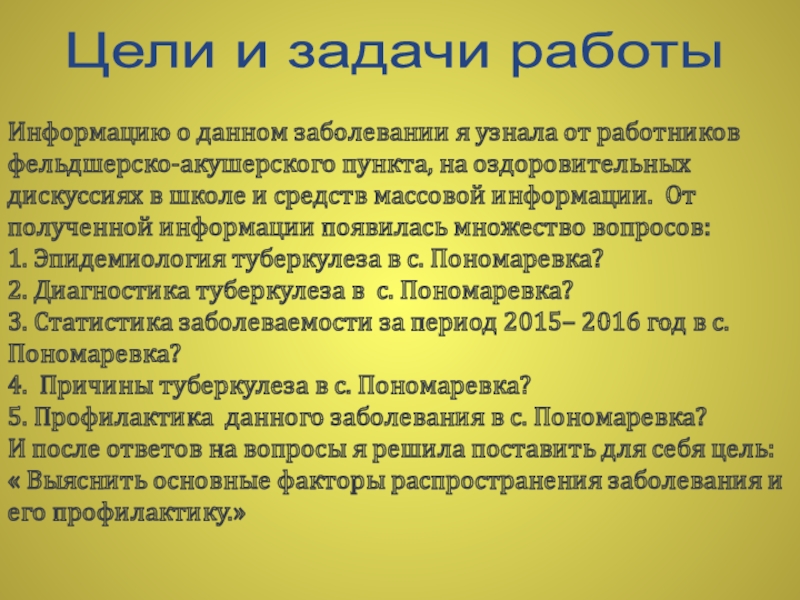 Цели и задачи работы

Информацию о данном заболевании я узнала от работников фельдшерско-акушерского пункта, на оздоровительных дискуссиях в школе и средств массовой информации. От полученной информации появилась множество вопросов:
1. Эпидемиология туберкулеза в с. Пономаревка?
2. Диагностика туберкулеза в с. Пономаревка?
3. Статистика заболеваемости за период 2015– 2016 год в с. Пономаревка?
4. Причины туберкулеза в с. Пономаревка?
5. Профилактика данного заболевания в с. Пономаревка?
И после ответов на вопросы я решила поставить для себя цель: « Выяснить основные факторы распространения заболевания и его профилактику.»